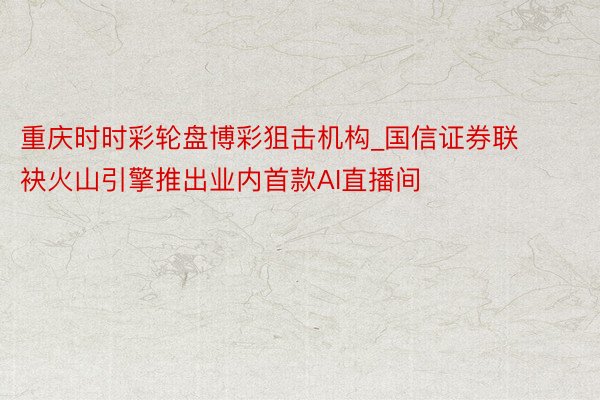 重庆时时彩轮盘博彩狙击机构_国信证券联袂火山引擎推出业内首款AI直播间